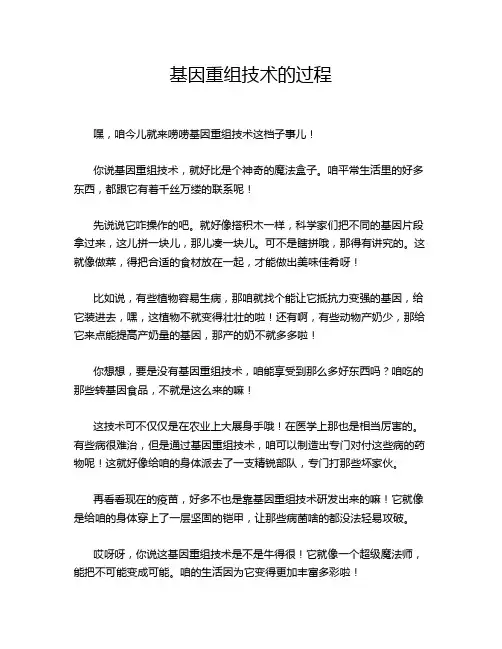 基因重组技术的过程

嘿，咱今儿就来唠唠基因重组技术这档子事儿！

你说基因重组技术，就好比是个神奇的魔法盒子。咱平常生活里的好多东西，都跟它有着千丝万缕的联系呢！

先说说它咋操作的吧。就好像搭积木一样，科学家们把不同的基因片段拿过来，这儿拼一块儿，那儿凑一块儿。可不是瞎拼哦，那得有讲究的。这就像做菜，得把合适的食材放在一起，才能做出美味佳肴呀！

比如说，有些植物容易生病，那咱就找个能让它抵抗力变强的基因，给它装进去，嘿，这植物不就变得壮壮的啦！还有啊，有些动物产奶少，那给它来点能提高产奶量的基因，那产的奶不就多多啦！

你想想，要是没有基因重组技术，咱能享受到那么多好东西吗？咱吃的那些转基因食品，不就是这么来的嘛！

这技术可不仅仅是在农业上大展身手哦！在医学上那也是相当厉害的。有些病很难治，但是通过基因重组技术，咱可以制造出专门对付这些病的药物呢！这就好像给咱的身体派去了一支精锐部队，专门打那些坏家伙。

再看看现在的疫苗，好多不也是靠基因重组技术研发出来的嘛！它就像是给咱的身体穿上了一层坚固的铠甲，让那些病菌啥的都没法轻易攻破。

哎呀呀，你说这基因重组技术是不是牛得很！它就像一个超级魔法师，能把不可能变成可能。咱的生活因为它变得更加丰富多彩啦！